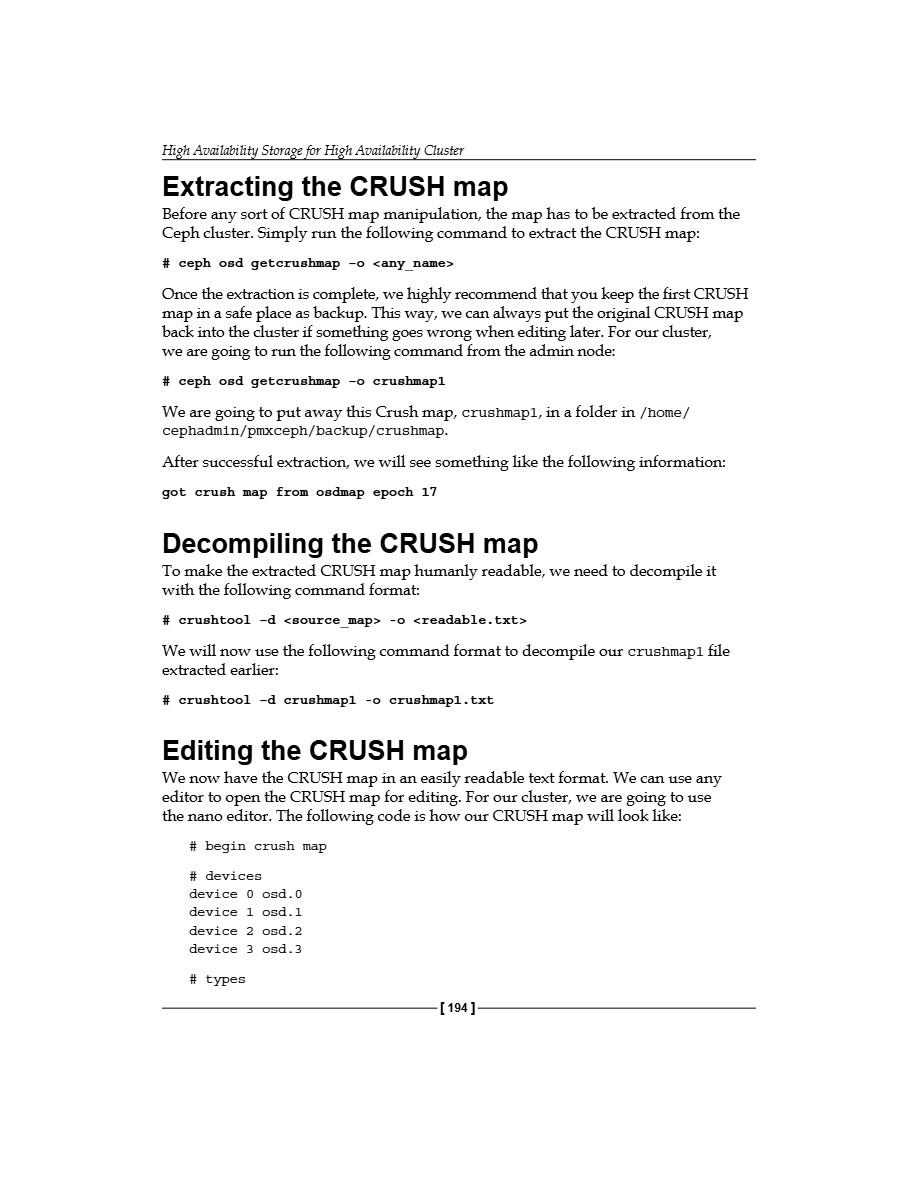 High Availability Storage for High Availability Cluster

Extracting the CRUSH map

Before any sort of CRUSH map manipulation, the map has to be extracted from the Ceph cluster. Simply run the following command to extract the CRUSH map:

# ceph osd getcrushmap –o <any_name>

Once the extraction is complete, we highly recommend that you keep the first CRUSH map in a safe place as backup. This way, we can always put the original CRUSH map back into the cluster if something goes wrong when editing later. For our cluster, we are going to run the following command from the admin node:

# ceph osd getcrushmap –o crushmap1

We are going to put away this Crush map, crushmap1, in a folder in /home/cephadmin/pmxceph/backup/crushmap.

After successful extraction, we will see something like the following information:

got crush map from osdmap epoch 17

Decompiling the CRUSH map

To make the extracted CRUSH map humanly readable, we need to decompile it with the following command format:

# crushtool –d <source_map> -o <readable.txt>

We will now use the following command format to decompile our crushmap1 file extracted earlier:

# crushtool –d crushmap1 -o crushmap1.txt

Editing the CRUSH map

We now have the CRUSH map in an easily readable text format. We can use any editor to open the CRUSH map for editing. For our cluster, we are going to use the nano editor. The following code is how our CRUSH map will look like:

# begin crush map

# devices
device 0 osd.0
device 1 osd.1
device 2 osd.2
device 3 osd.3

# types

[ 194 ]